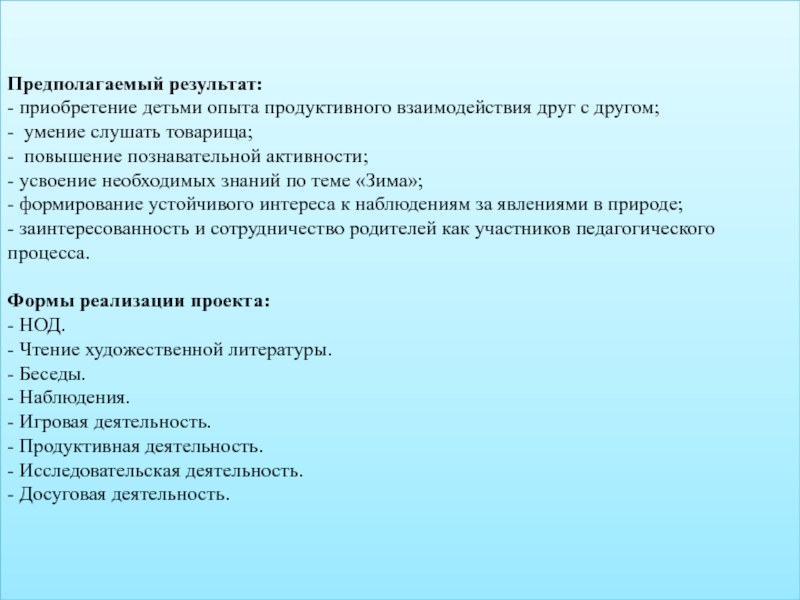 Предполагаемый результат:
- приобретение детьми опыта продуктивного взаимодействия друг с другом;
- умение слушать товарища;
- повышение познавательной активности;
- усвоение необходимых знаний по теме «Зима»;
- формирование устойчивого интереса к наблюдениям за явлениями в природе;
- заинтересованность и сотрудничество родителей как участников педагогического процесса.

Формы реализации проекта:
- НОД.
- Чтение художественной литературы.
- Беседы.
- Наблюдения.
- Игровая деятельность.
- Продуктивная деятельность.
- Исследовательская деятельность.
- Досуговая деятельность.